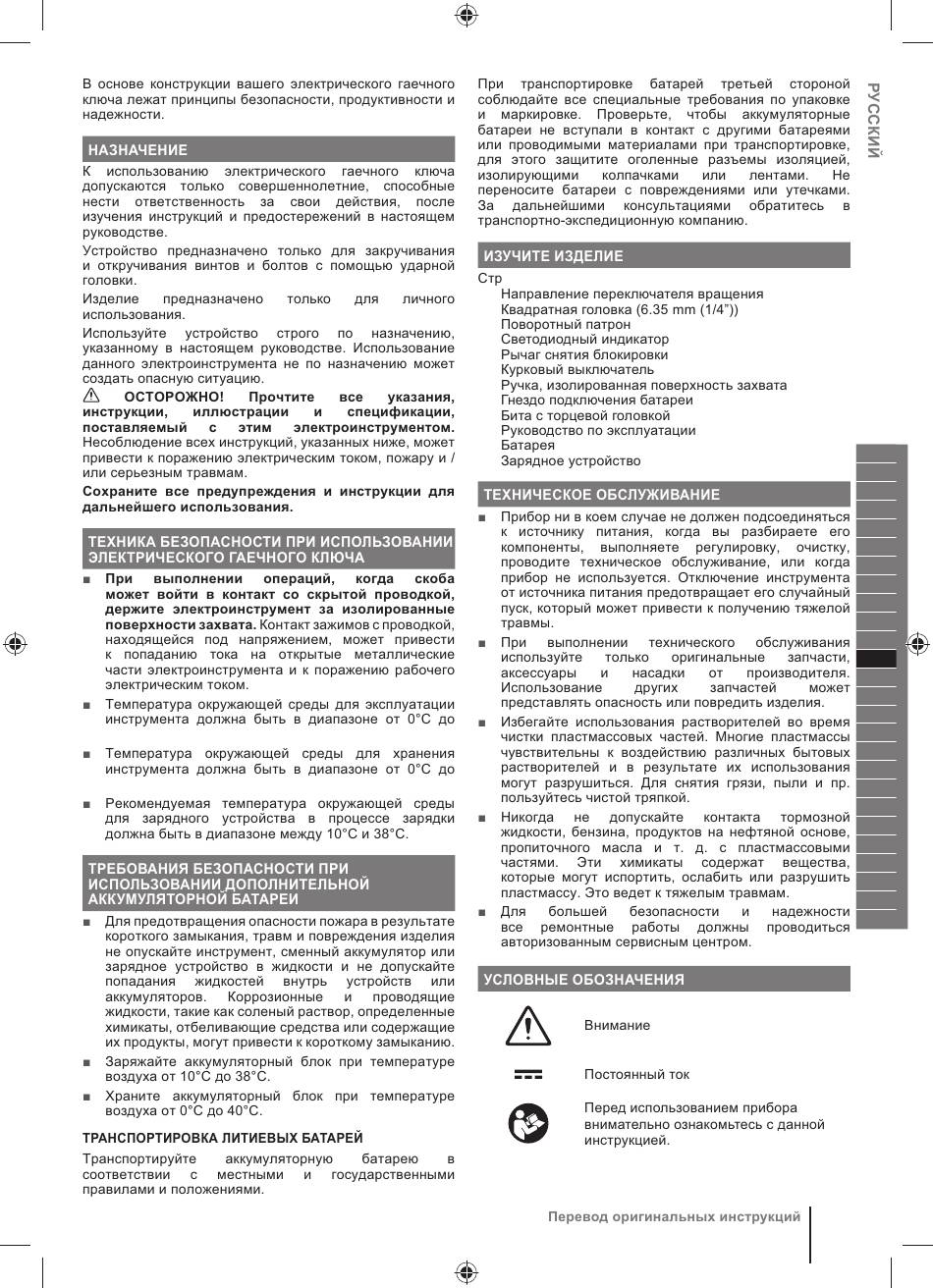 В основе конструкции вашего электрического гаечного ключа лежат принципы безопасности, продуктивности и надежности.

НАЗНАЧЕНИЕ

К использованию электрического гаечного ключа допускаются только совершеннолетние, способные нести ответственность за свои действия, после изучения инструкций и предостережений в настоящем руководстве.

Устройство предназначено только для закручивания и откручивания винтов и болтов с помощью ударной головки.

Изделие предназначено только для личного использования.

Используйте устройство строго по назначению, указанному в настоящем руководстве. Использование данного электроинструмента не по назначению может создать опасную ситуацию.

ОСТОРОЖНО! Прочтите все указания, инструкции, иллюстрации и спецификации, поставляемый с этим электроинструментом. Несоблюдение всех инструкций, указанных ниже, может привести к поражению электрическим током, пожару и / или серьезным травмам.

Сохраните все предупреждения и инструкции для дальнейшего использования.

ТЕХНИКА БЕЗОПАСНОСТИ ПРИ ИСПОЛЬЗОВАНИИ ЭЛЕКТРИЧЕСКОГО ГАЕЧНОГО КЛЮЧА

■ При выполнении операций, когда скоба может войти в контакт со скрытой проводкой, держите электроинструмент за изолированные поверхности захвата. Контакт зажимов с проводкой, находящейся под напряжением, может привести к попаданию тока на открытые металлические части электроинструмента и к поражению рабочего электрическим током.

■ Температура окружающей среды для эксплуатации инструмента должна быть в диапазоне от 0°C до

■ Температура окружающей среды для хранения инструмента должна быть в диапазоне от 0°C до

■ Рекомендуемая температура окружающей среды для зарядного устройства в процессе зарядки должна быть в диапазоне между 10°C и 38°C.

ТРЕБОВАНИЯ БЕЗОПАСНОСТИ ПРИ ИСПОЛЬЗОВАНИИ ДОПОЛНИТЕЛЬНОЙ АККУМУЛЯТОРНОЙ БАТАРЕИ

■ Для предотвращения опасности пожара в результате короткого замыкания, травм и повреждения изделия не опускайте инструмент, сменный аккумулятор или зарядное устройство в жидкости и не допускайте попадания жидкостей внутрь устройств или аккумуляторов. Коррозионные и проводящие жидкости, такие как соленый раствор, определенные химикаты, отбеливающие средства или содержащие их продукты, могут привести к короткому замыканию.

■ Заряжайте аккумуляторный блок при температуре воздуха от 10°C до 38°C.

■ Храните аккумуляторный блок при температуре воздуха от 0°C до 40°C.

ТРАНСПОРТИРОВКА ЛИТИЕВЫХ БАТАРЕЙ

Транспортируйте аккумуляторную батарею в соответствии с местными и государственными правилами и положениями.

При транспортировке батарей третьей стороной соблюдайте все специальные требования по упаковке и маркировке. Проверьте, чтобы аккумуляторные батареи не вступали в контакт с другими батареями или проводимыми материалами при транспортировке, для этого защитите оголенные разъемы изоляцией, изолирующими колпачками или лентами. Не переносите батареи с повреждениями или утечками. За дальнейшими консультациями обратитесь в транспортно-экспедиционную компанию.

ИЗУЧИТЕ ИЗДЕЛИЕ

Стр

Направление переключателя вращения
Квадратная головка (6.35 mm (1/4"))
Поворотный патрон
Светодиодный индикатор
Рычаг снятия блокировки
Курковый выключатель
Ручка, изолированная поверхность захвата
Гнездо подключения батареи
Бита с торцевой головкой
Руководство по эксплуатации
Батарея
Зарядное устройство

ТЕХНИЧЕСКОЕ ОБСЛУЖИВАНИЕ

■ Прибор ни в коем случае не должен подсоединяться к источнику питания, когда вы разбираете его компоненты, выполняете регулировку, очистку, проводите техническое обслуживание, или когда прибор не используется. Отключение инструмента от источника питания предотвращает его случайный пуск, который может привести к получению тяжелой травмы.

■ При выполнении технического обслуживания используйте только оригинальные запчасти, аксессуары и насадки от производителя. Использование других запчастей может представлять опасность или повредить изделия.

■ Избегайте использования растворителей во время чистки пластмассовых частей. Многие пластмассы чувствительны к воздействию различных бытовых растворителей и в результате их использования могут разрушиться. Для снятия грязи, пыли и пр. пользуйтесь чистой тряпкой.

■ Никогда не допускайте контакта тормозной жидкости, бензина, продуктов на нефтяной основе, пропиточного масла и т. д. с пластмассовыми частями. Эти химикаты содержат вещества, которые могут испортить, ослабить или разрушить пластмассу. Это ведет к тяжелым травмам.

■ Для большей безопасности и надежности все ремонтные работы должны проводиться авторизованным сервисным центром.

УСЛОВНЫЕ ОБОЗНАЧЕНИЯ

Внимание

Постоянный ток

Перед использованием прибора внимательно ознакомьтесь с данной инструкцией.

РУССКИЙ

Перевод оригинальных инструкций